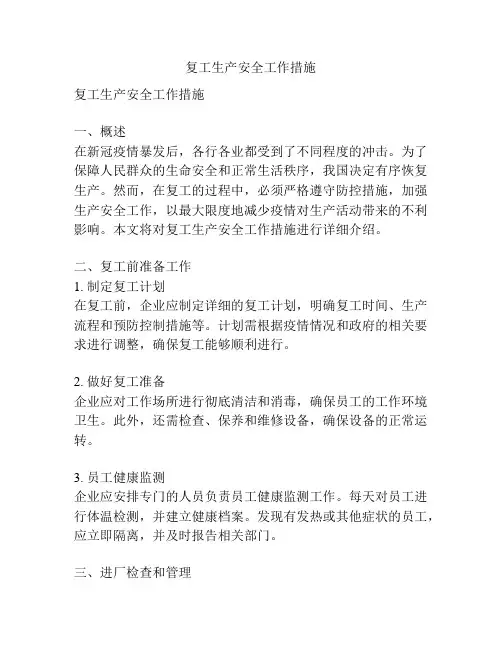 复工生产安全工作措施

复工生产安全工作措施

一、概述
在新冠疫情暴发后，各行各业都受到了不同程度的冲击。为了保障人民群众的生命安全和正常生活秩序，我国决定有序恢复生产。然而，在复工的过程中，必须严格遵守防控措施，加强生产安全工作，以最大限度地减少疫情对生产活动带来的不利影响。本文将对复工生产安全工作措施进行详细介绍。

二、复工前准备工作
1. 制定复工计划
在复工前，企业应制定详细的复工计划，明确复工时间、生产流程和预防控制措施等。计划需根据疫情情况和政府的相关要求进行调整，确保复工能够顺利进行。

2. 做好复工准备
企业应对工作场所进行彻底清洁和消毒，确保员工的工作环境卫生。此外，还需检查、保养和维修设备，确保设备的正常运转。

3. 员工健康监测
企业应安排专门的人员负责员工健康监测工作。每天对员工进行体温检测，并建立健康档案。发现有发热或其他症状的员工，应立即隔离，并及时报告相关部门。

三、进厂检查和管理